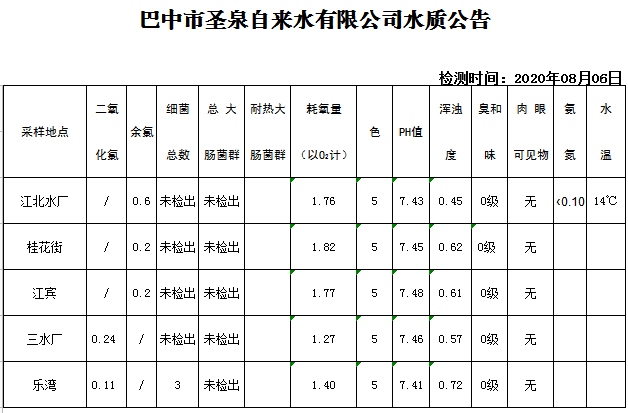 巴中市圣泉自来水有限公司水质公告

检测时间：2020年08月06日

| 采样地点 | 二氧化氯 | 余氯 | 细菌总数 | 总大肠菌群 | 耐热大肠菌群 | 耗氧量（以$O_2$计） | 色 | PH值 | 浑浊度 | 臭和味 | 肉眼可见物 | 氨氮 | 水温 |
|---|---|---|---|---|---|---|---|---|---|---|---|---|---|
| 江北水厂 | / | 0.6 | 未检出 | 未检出 | | 1.76 | 5 | 7.43 | 0.45 | 0级 | 无 | <0.10 | 14℃ |
| 桂花街 | / | 0.2 | 未检出 | 未检出 | | 1.82 | 5 | 7.45 | 0.62 | 0级 | 无 | | |
| 江宾 | / | 0.2 | 未检出 | 未检出 | | 1.77 | 5 | 7.48 | 0.61 | 0级 | 无 | | |
| 三水厂 | 0.24 | / | 未检出 | 未检出 | | 1.27 | 5 | 7.46 | 0.57 | 0级 | 无 | | |
| 乐湾 | 0.11 | / | 3 | 未检出 | | 1.40 | 5 | 7.41 | 0.72 | 0级 | 无 | | |